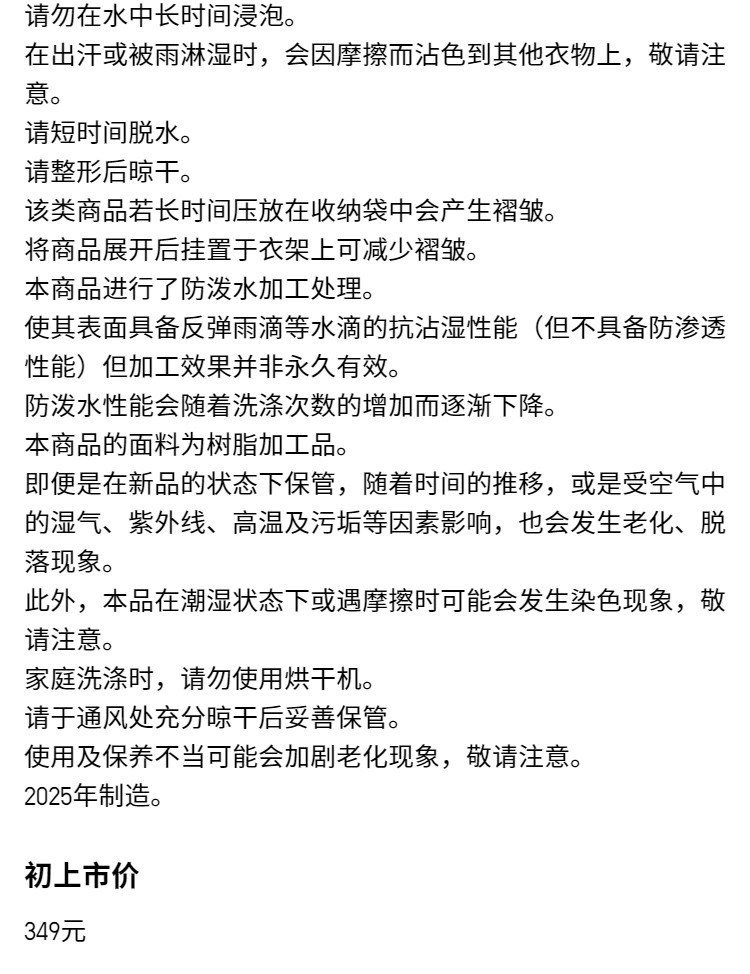 请勿在水中长时间浸泡。
在出汗或被雨淋湿时，会因摩擦而沾色到其他衣物上，敬请注意。
请短时间脱水。
请整形后晾干。
该类商品若长时间压放在收纳袋中会产生褶皱。
将商品展开后挂置于衣架上可减少褶皱。
本商品进行了防泼水加工处理。
使其表面具备反弹雨滴等水滴的抗沾湿性能（但不具备防渗透性能）但加工效果并非永久有效。
防泼水性能会随着洗涤次数的增加而逐渐下降。
本商品的面料为树脂加工品。
即便是在新品的状态下保管，随着时间的推移，或是受空气中的湿气、紫外线、高温及污垢等因素影响，也会发生老化、脱落现象。
此外，本品在潮湿状态下或遇摩擦时可能会发生染色现象，敬请注意。
家庭洗涤时，请勿使用烘干机。
请于通风处充分晾干后妥善保管。
使用及保养不当可能会加剧老化现象，敬请注意。
2025年制造。

初上市价

349元